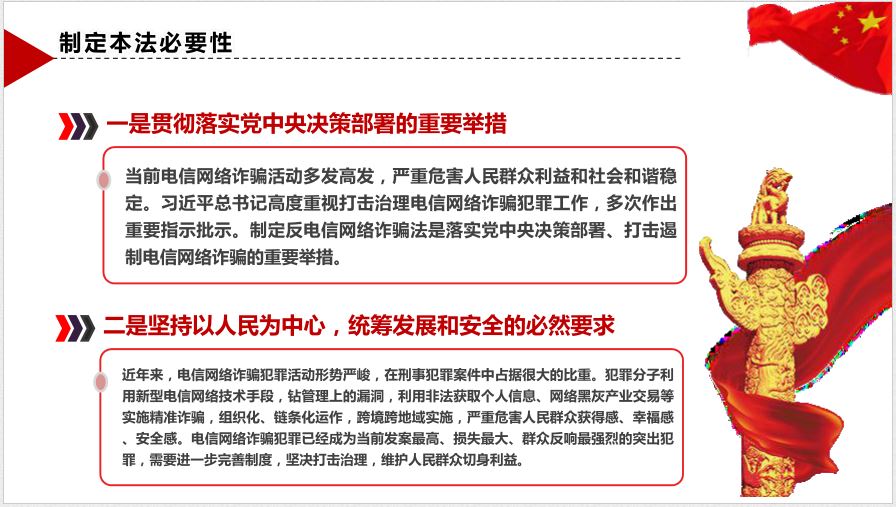 制定本法必要性

一是贯彻落实党中央决策部署的重要举措

当前电信网络诈骗活动多发高发，严重危害人民群众利益和社会和谐稳定。习近平总书记高度重视打击治理电信网络诈骗犯罪工作，多次作出重要指示批示。制定反电信网络诈骗法是落实党中央决策部署、打击遏制电信网络诈骗的重要举措。

二是坚持以人民为中心，统筹发展和安全的必然要求

近年来，电信网络诈骗犯罪活动形势严峻，在刑事犯罪案件中占据很大的比重。犯罪分子利用新型电信网络技术手段，钻管理上的漏洞，利用非法获取个人信息、网络黑灰产业交易等实施精准诈骗，组织化、链条化运作，跨境跨地域实施，严重危害人民群众获得感、幸福感、安全感。电信网络诈骗犯罪已经成为当前发案最高、损失最大、群众反响最强烈的突出犯罪，需要进一步完善制度，坚决打击治理，维护人民群众切身利益。